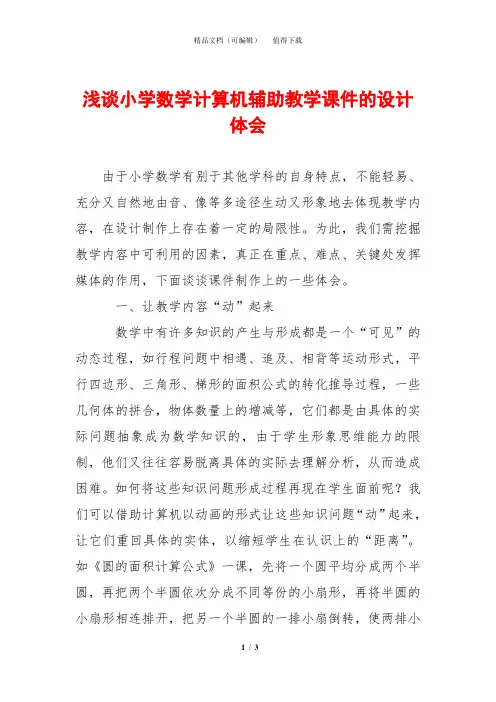 精品文档（可编辑）　　值得下载

浅谈小学数学计算机辅助教学课件的设计体会

由于小学数学有别于其他学科的自身特点，不能轻易、充分又自然地由音、像等多途径生动又形象地去体现教学内容，在设计制作上存在着一定的局限性。为此，我们需挖掘教学内容中可利用的因素，真正在重点、难点、关键处发挥媒体的作用，下面谈谈课件制作上的一些体会。

一、让教学内容“动”起来

数学中有许多知识的产生与形成都是一个“可见”的动态过程，如行程问题中相遇、追及、相背等运动形式，平行四边形、三角形、梯形的面积公式的转化推导过程，一些几何体的拼合，物体数量上的增减等，它们都是由具体的实际问题抽象成为数学知识的，由于学生形象思维能力的限制，他们又往往容易脱离具体的实际去理解分析，从而造成困难。如何将这些知识问题形成过程再现在学生面前呢？我们可以借助计算机以动画的形式让这些知识问题“动”起来，让它们重回具体的实体，以缩短学生在认识上的“距离”。如《圆的面积计算公式》一课，先将一个圆平均分成两个半圆，再把两个半圆依次分成不同等份的小扇形，再将半圆的小扇形相连排开，把另一个半圆的一排小扇倒转，使两排小

1 / 3